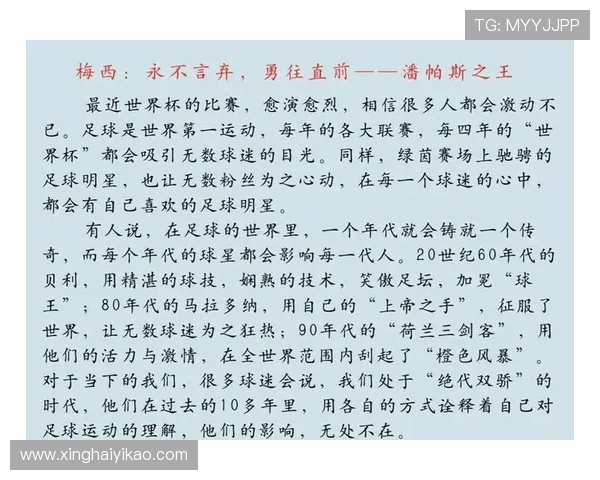 TG: MYYJJPP

梅西：永不言弃，勇往直前——潘帕斯之王

最近世界杯的比赛，愈演愈烈，相信很多人都会激动不已。足球是世界第一运动，每年的各大联赛，每四年的“世界杯”都会吸引无数球迷的目光。同样，绿茵赛场上驰骋的足球明星，也让无数粉丝为之心动，在每一个球迷的心中，都会有自己喜欢的足球明星。

有人说，在足球的世界里，一个年代就会铸就一个传奇，而每个年代的球星都会影响每一代人。20世纪60年代的贝利，用精湛的球技，娴熟的技术，笑傲足坛，加冕“球王”；80年代的马拉多纳，用自己的“上帝之手”，征服了世界，让无数球迷为之狂热；90年代的“荷兰三剑客”，用他们的活力与激情，在全世界范围内刮起了“橙色风暴”。对于当下的我们，很多球迷会说，我们处于“绝代双骄”的时代，他们在过去的10多年里，用各自的方式诠释着自己对足球运动的理解，他们的影响，无处不在。

www.xinghaiyikao.com